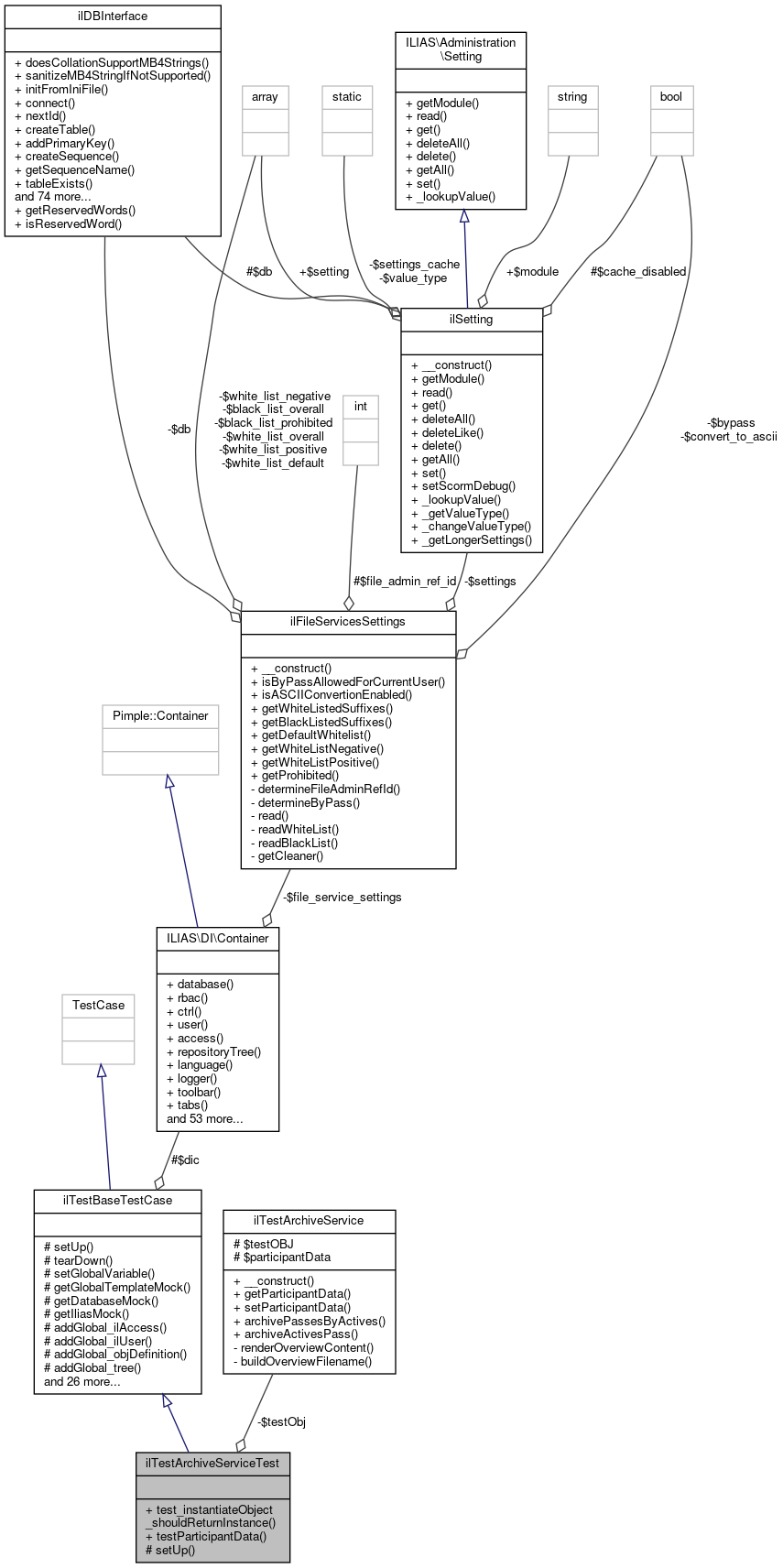 ilDBInterface

+ doesCollationSupportMB4Strings()
+ sanitizeMB4StringIfNotSupported()
+ initFromIniFile()
+ connect()
+ nextId()
+ createTable()
+ addPrimaryKey()
+ createSequence()
+ getSequenceName()
+ tableExists()
and 74 more...
+ getReservedWords()
+ isReservedWord()

array

static

ILIAS\Administration\Setting

+ getModule()
+ read()
+ get()
+ deleteAll()
+ delete()
+ getAll()
+ set()
+ _lookupValue()

string

bool

#$db
+$setting
-$settings_cache
-$value_type
+$module
#$cache_disabled

ilSetting

+ __construct()
+ getModule()
+ read()
+ get()
+ deleteAll()
+ deleteLike()
+ delete()
+ getAll()
+ set()
+ setScormDebug()
+ _lookupValue()
+ _getValueType()
+ _changeValueType()
+ _getLongerSettings()

-$db

-$white_list_negative
-$black_list_overall
-$black_list_prohibited
-$white_list_overall
-$white_list_positive
-$white_list_default

int

-$bypass
-$convert_to_ascii

#$file_admin_ref_id
-$settings

ilFileServicesSettings

+ __construct()
+ isByPassAllowedForCurrentUser()
+ isASCIIConvertionEnabled()
+ getWhiteListedSuffixes()
+ getBlackListedSuffixes()
+ getDefaultWhitelist()
+ getWhiteListNegative()
+ getWhiteListPositive()
+ getProhibited()
- determineFileAdminRefId()
- determineByPass()
- read()
- readWhiteList()
- readBlackList()
- getCleaner()

Pimple::Container

-$file_service_settings

ILIAS\DI\Container

+ database()
+ rbac()
+ ctrl()
+ user()
+ access()
+ repositoryTree()
+ language()
+ logger()
+ toolbar()
+ tabs()
and 53 more...

TestCase

#$dic

ilTestBaseTestCase

# setUp()
# tearDown()
# setGlobalVariable()
# getGlobalTemplateMock()
# getDatabaseMock()
# getIliasMock()
# addGlobal_ilAccess()
# addGlobal_ilUser()
# addGlobal_objDefinition()
# addGlobal_tree()
and 26 more...

ilTestArchiveService

# $testOBJ
# $participantData

+ __construct()
+ getParticipantData()
+ setParticipantData()
+ archivePassesByActives()
+ archiveActivesPass()
- renderOverviewContent()
- buildOverviewFilename()

-$testObj

ilTestArchiveServiceTest

+ test_instantiateObject_shouldReturnInstance()
+ testParticipantData()
# setUp()